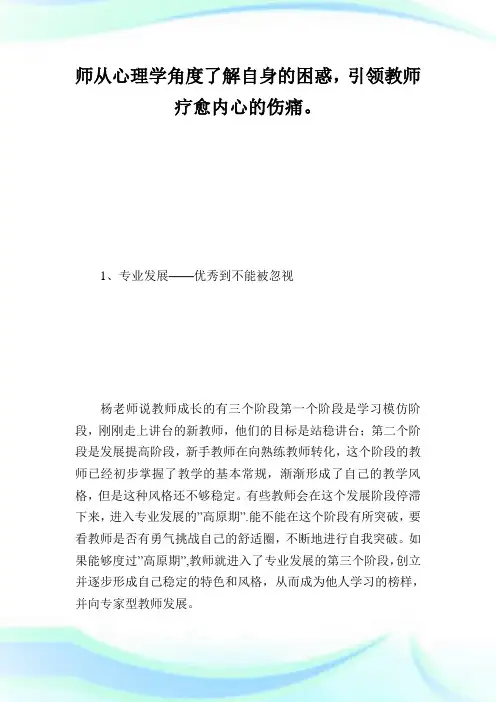 师从心理学角度了解自身的困惑，引领教师疗愈内心的伤痛。

1、专业发展——优秀到不能被忽视

杨老师说教师成长的有三个阶段第一个阶段是学习模仿阶段，刚刚走上讲台的新教师，他们的目标是站稳讲台；第二个阶段是发展提高阶段，新手教师在向熟练教师转化，这个阶段的教师已经初步掌握了教学的基本常规，渐渐形成了自己的教学风格，但是这种风格还不够稳定。有些教师会在这个发展阶段停滞下来，进入专业发展的"高原期".能不能在这个阶段有所突破，要看教师是否有勇气挑战自己的舒适圈，不断地进行自我突破。如果能够度过"高原期",教师就进入了专业发展的第三个阶段，创立并逐步形成自己稳定的特色和风格，从而成为他人学习的榜样，并向专家型教师发展。